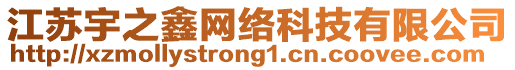 江苏宇之鑫网络科技有限公司
http://xzmollystrong1.cn.coovee.com